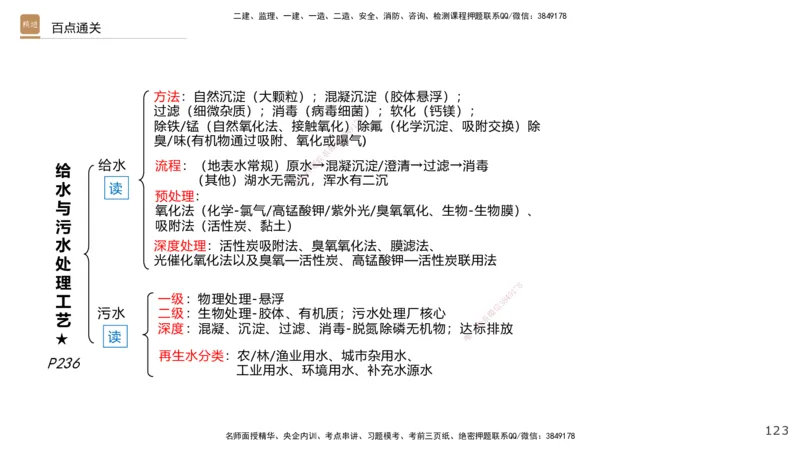 精进

百点通关

二建、监理、一建、一造、二造、安全、消防、咨询、检测课程押题联系QQ/微信：3849178

给水与污水处理工艺★

P236

给水

读

方法：自然沉淀（大颗粒）；混凝沉淀（胶体悬浮）；过滤（细微杂质）；消毒（病毒细菌）；软化（钙镁）；除铁/锰（自然氧化法、接触氧化）除氟（化学沉淀、吸附交换）除臭/味(有机物通过吸附、氧化或曝气)

流程：（地表水常规）原水→混凝沉淀/澄清→过滤→消毒
（其他）湖水无需沉，浑水有二沉

预处理：
氧化法（化学-氯气/高锰酸钾/紫外光/臭氧氧化、生物-生物膜）、吸附法（活性炭、黏土）

深度处理：活性炭吸附法、臭氧氧化法、膜滤法、光催化氧化法以及臭氧—活性炭、高锰酸钾—活性炭联用法

污水

读

一级：物理处理-悬浮
二级：生物处理-胶体、有机质；污水处理厂核心
深度：混凝、沉淀、过滤、消毒-脱氮除磷无机物；达标排放

再生水分类：农/林/渔业用水、城市杂用水、工业用水、环境用水、补充水源水

名师面授精华、央企内训、考点串讲、习题模考、考前三页纸、绝密押题联系QQ/微信：3849178

123